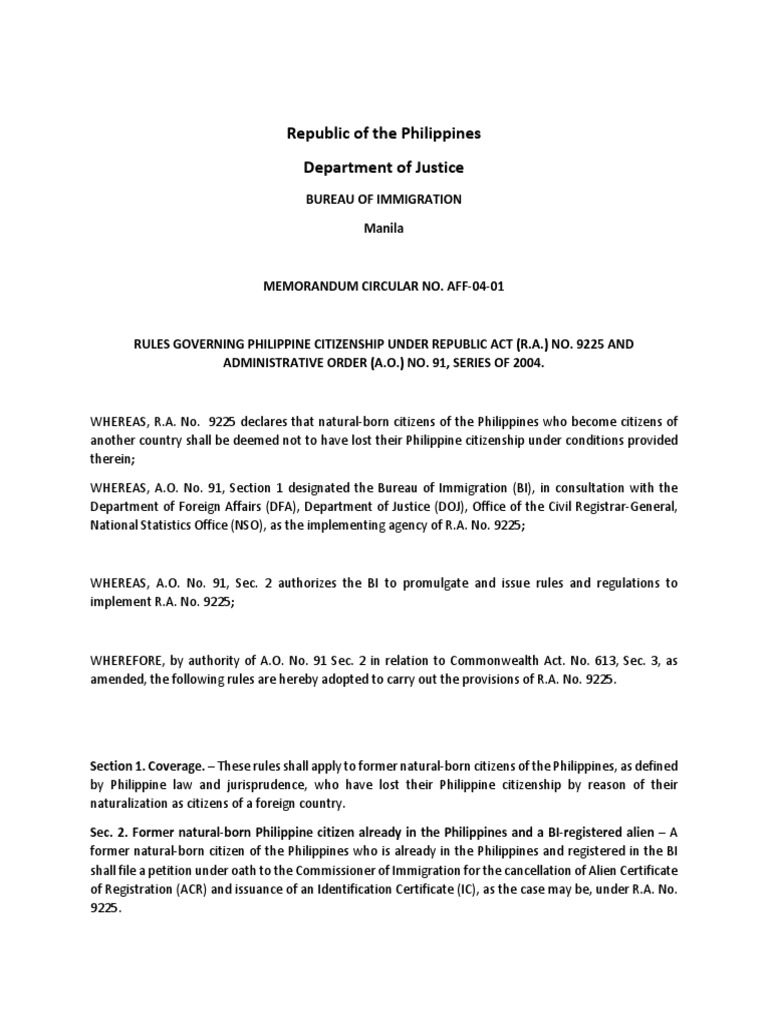 Republic of the Philippines

Department of Justice

BUREAU OF IMMIGRATION

Manila

MEMORANDUM CIRCULAR NO. AFF-04-01

RULES GOVERNING PHILIPPINE CITIZENSHIP UNDER REPUBLIC ACT (R.A.) NO. 9225 AND ADMINISTRATIVE ORDER (A.O.) NO. 91, SERIES OF 2004.

WHEREAS, R.A. No. 9225 declares that natural-born citizens of the Philippines who become citizens of another country shall be deemed not to have lost their Philippine citizenship under conditions provided therein;

WHEREAS, A.O. No. 91, Section 1 designated the Bureau of Immigration (BI), in consultation with the Department of Foreign Affairs (DFA), Department of Justice (DOJ), Office of the Civil Registrar-General, National Statistics Office (NSO), as the implementing agency of R.A. No. 9225;

WHEREAS, A.O. No. 91, Sec. 2 authorizes the BI to promulgate and issue rules and regulations to implement R.A. No. 9225;

WHEREFORE, by authority of A.O. No. 91 Sec. 2 in relation to Commonwealth Act. No. 613, Sec. 3, as amended, the following rules are hereby adopted to carry out the provisions of R.A. No. 9225.

Section 1. Coverage. – These rules shall apply to former natural-born citizens of the Philippines, as defined by Philippine law and jurisprudence, who have lost their Philippine citizenship by reason of their naturalization as citizens of a foreign country.

Sec. 2. Former natural-born Philippine citizen already in the Philippines and a BI-registered alien – A former natural-born citizen of the Philippines who is already in the Philippines and registered in the BI shall file a petition under oath to the Commissioner of Immigration for the cancellation of Alien Certificate of Registration (ACR) and issuance of an Identification Certificate (IC), as the case may be, under R.A. No. 9225.